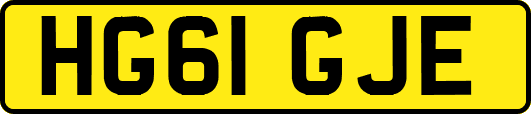 HG61 GJE